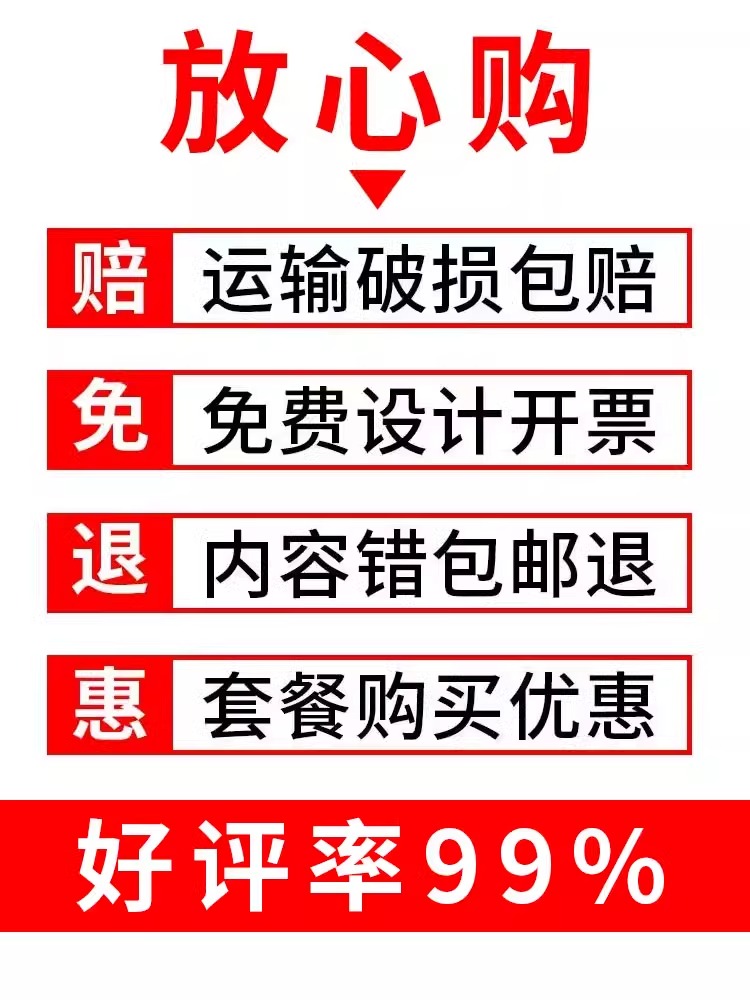 放心购

赔 运输破损包赔

免 免费设计开票

退 内容错包邮退

惠 套餐购买优惠

好评率99%